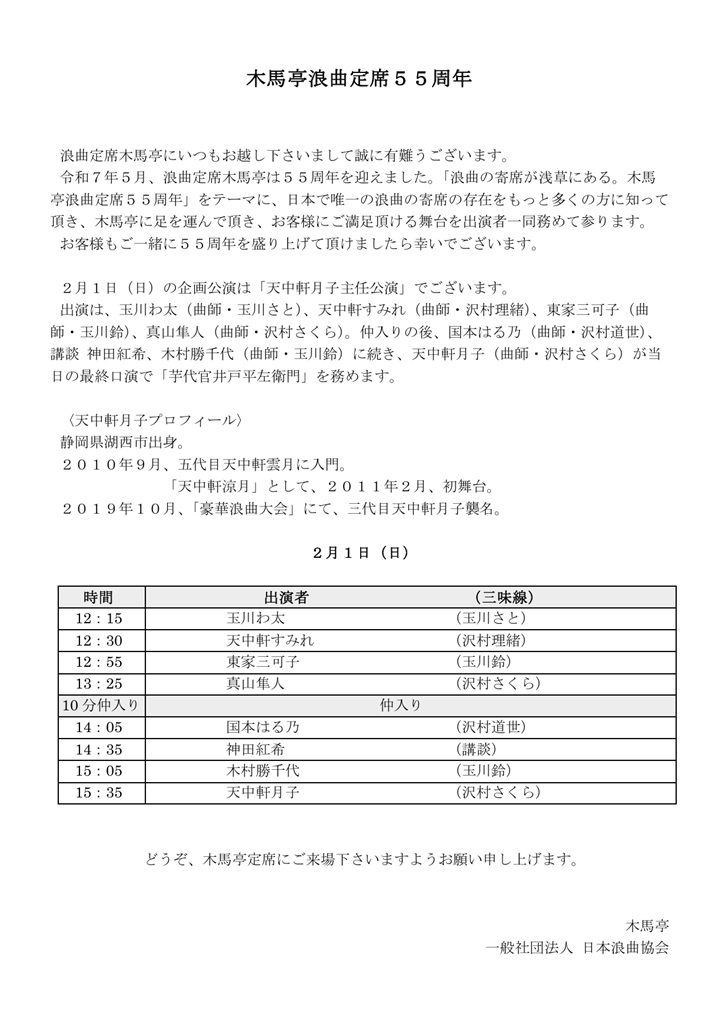 木馬亭浪曲定席５５周年

浪曲定席木馬亭にいつもお越し下さいまして誠に有難うございます。
令和７年５月、浪曲定席木馬亭は５５周年を迎えました。「浪曲の寄席が浅草にある。木馬亭浪曲定席５５周年」をテーマに、日本で唯一の浪曲の寄席の存在をもっと多くの方に知って頂き、木馬亭に足を運んで頂き、お客様にご満足頂ける舞台を出演者一同務めて参ります。
お客様もご一緒に５５周年を盛り上げて頂けましたら幸いでございます。

２月１日（日）の企画公演は「天中軒月子主任公演」でございます。
出演は、玉川わ太（曲師・玉川さと）、天中軒すみれ（曲師・沢村理緒）、東家三可子（曲師・玉川鈴）、真山隼人（曲師・沢村さくら）。仲入りの後、国本はる乃（曲師・沢村道世）、講談 神田紅希、木村勝千代（曲師・玉川鈴）に続き、天中軒月子（曲師・沢村さくら）が当日の最終口演で「芋代官井戸平左衛門」を務めます。

〈天中軒月子プロフィール〉
静岡県湖西市出身。
２０１０年９月、五代目天中軒雲月に入門。
「天中軒涼月」として、２０１１年２月、初舞台。
２０１９年１０月、「豪華浪曲大会」にて、三代目天中軒月子襲名。

２月１日（日）

| 時間 | 出演者 | （三味線） |
|---|---|---|
| 12：15 | 玉川わ太 | （玉川さと） |
| 12：30 | 天中軒すみれ | （沢村理緒） |
| 12：55 | 東家三可子 | （玉川鈴） |
| 13：25 | 真山隼人 | （沢村さくら） |
| 10分仲入り | 仲入り | |
| 14：05 | 国本はる乃 | （沢村道世） |
| 14：35 | 神田紅希 | （講談） |
| 15：05 | 木村勝千代 | （玉川鈴） |
| 15：35 | 天中軒月子 | （沢村さくら） |

どうぞ、木馬亭定席にご来場下さいますようお願い申し上げます。

木馬亭
一般社団法人 日本浪曲協会